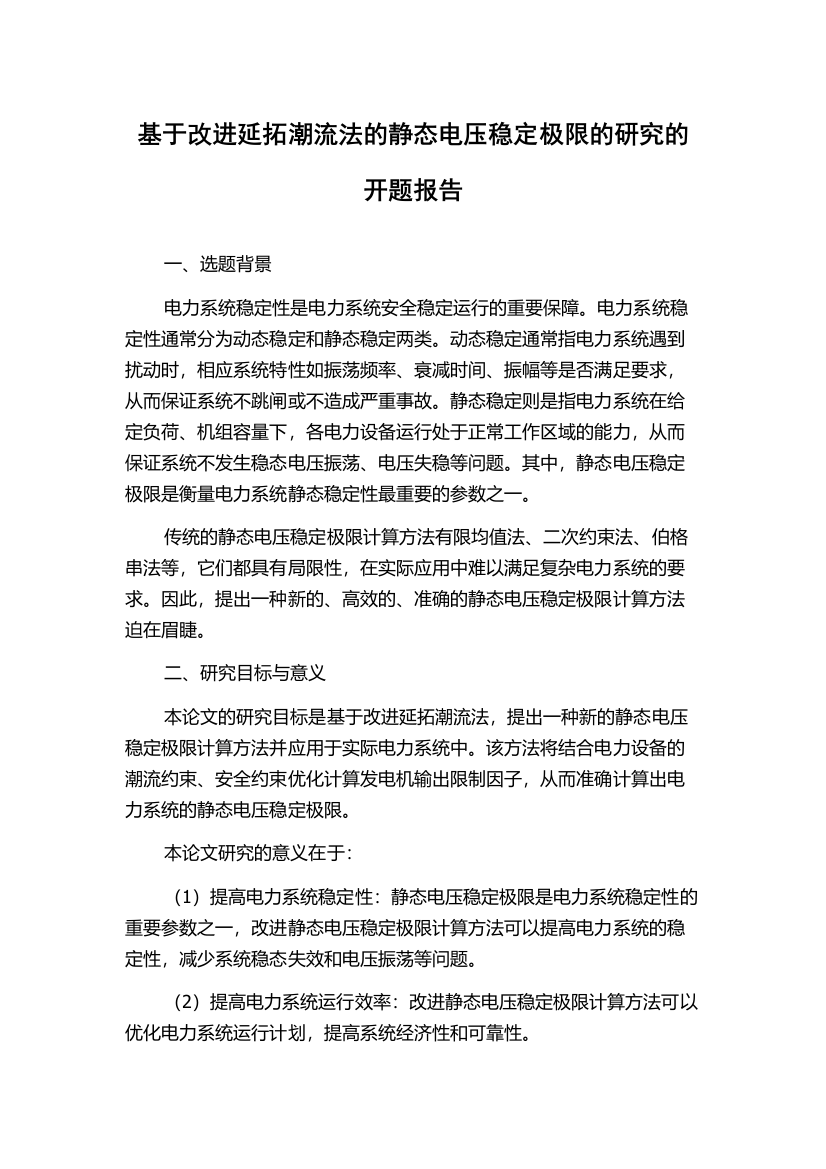 基于改进延拓潮流法的静态电压稳定极限的研究的开题报告

一、选题背景

电力系统稳定性是电力系统安全稳定运行的重要保障。电力系统稳定性通常分为动态稳定和静态稳定两类。动态稳定通常指电力系统遇到扰动时，相应系统特性如振荡频率、衰减时间、振幅等是否满足要求，从而保证系统不跳闸或不造成严重事故。静态稳定则是指电力系统在给定负荷、机组容量下，各电力设备运行处于正常工作区域的能力，从而保证系统不发生稳态电压振荡、电压失稳等问题。其中，静态电压稳定极限是衡量电力系统静态稳定性最重要的参数之一。

传统的静态电压稳定极限计算方法有限均值法、二次约束法、伯格串法等，它们都具有局限性，在实际应用中难以满足复杂电力系统的要求。因此，提出一种新的、高效的、准确的静态电压稳定极限计算方法迫在眉睫。

二、研究目标与意义

本论文的研究目标是基于改进延拓潮流法，提出一种新的静态电压稳定极限计算方法并应用于实际电力系统中。该方法将结合电力设备的潮流约束、安全约束优化计算发电机输出限制因子，从而准确计算出电力系统的静态电压稳定极限。

本论文研究的意义在于：

（1）提高电力系统稳定性：静态电压稳定极限是电力系统稳定性的重要参数之一，改进静态电压稳定极限计算方法可以提高电力系统的稳定性，减少系统稳态失效和电压振荡等问题。

（2）提高电力系统运行效率：改进静态电压稳定极限计算方法可以优化电力系统运行计划，提高系统经济性和可靠性。